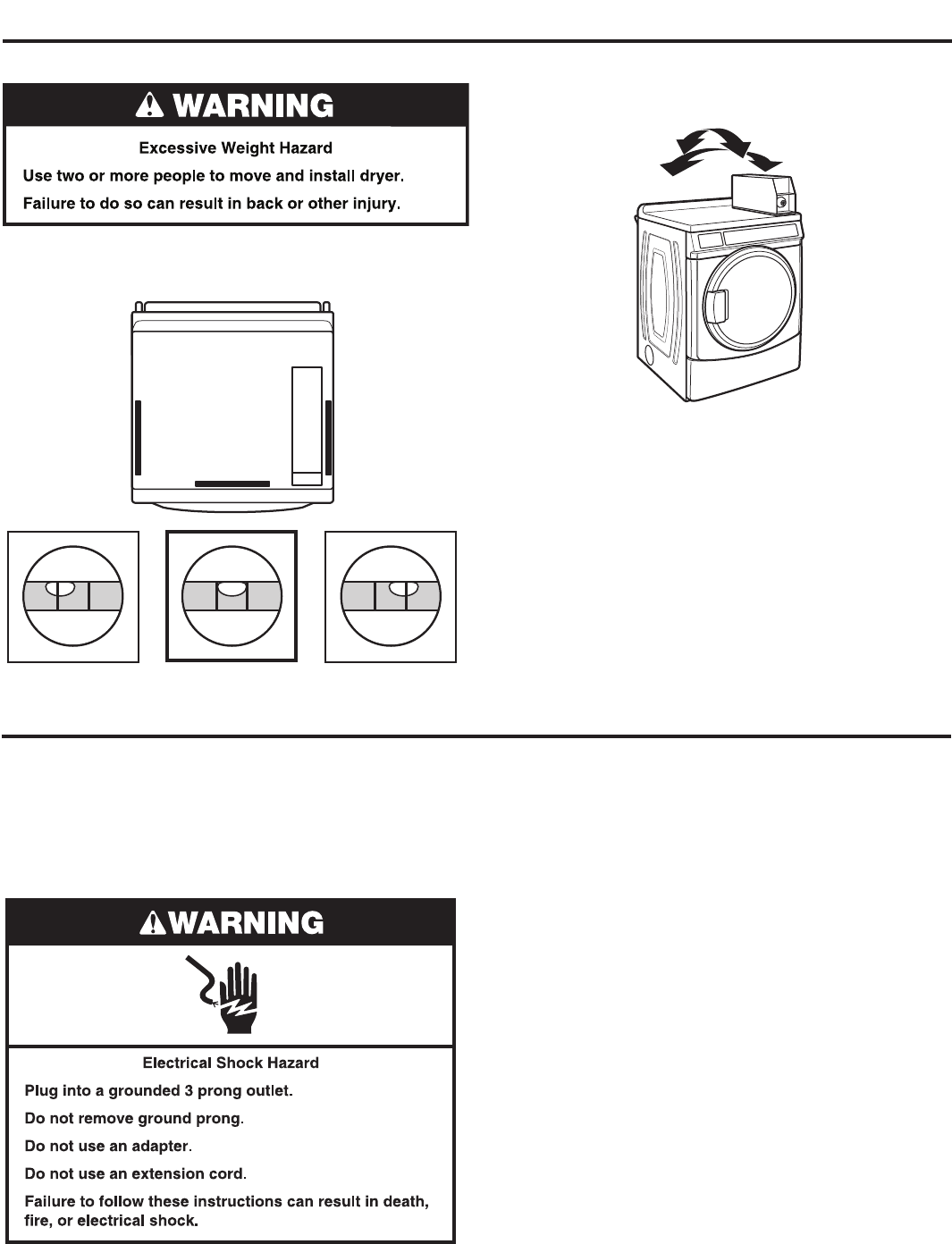 WARNING

Excessive Weight Hazard

Use two or more people to move and install dryer.

Failure to do so can result in back or other injury.

WARNING

Electrical Shock Hazard

Plug into a grounded 3 prong outlet.

Do not remove ground prong.

Do not use an adapter.

Do not use an extension cord.

Failure to follow these instructions can result in death, fire, or electrical shock.